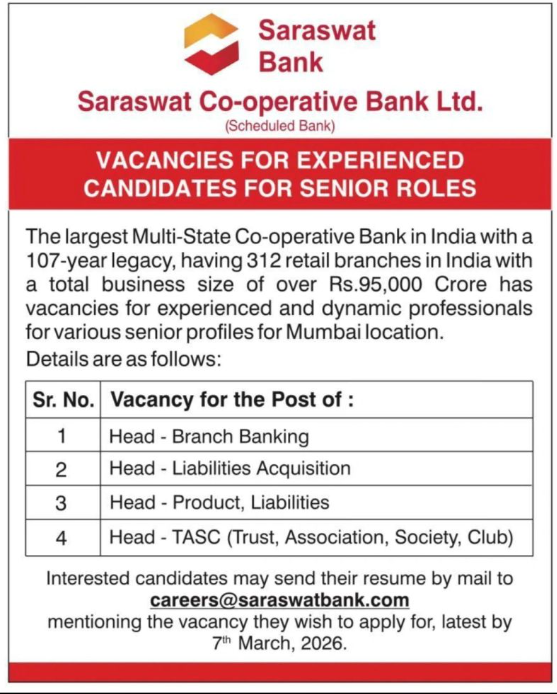 Saraswat Bank

Saraswat Co-operative Bank Ltd.
(Scheduled Bank)

VACANCIES FOR EXPERIENCED CANDIDATES FOR SENIOR ROLES

The largest Multi-State Co-operative Bank in India with a 107-year legacy, having 312 retail branches in India with a total business size of over Rs.95,000 Crore has vacancies for experienced and dynamic professionals for various senior profiles for Mumbai location.

Details are as follows:

| Sr. No. | Vacancy for the Post of : |
|---|---|
| 1 | Head - Branch Banking |
| 2 | Head - Liabilities Acquisition |
| 3 | Head - Product, Liabilities |
| 4 | Head - TASC (Trust, Association, Society, Club) |

Interested candidates may send their resume by mail to careers@saraswatbank.com mentioning the vacancy they wish to apply for, latest by 7$^{th}$ March, 2026.